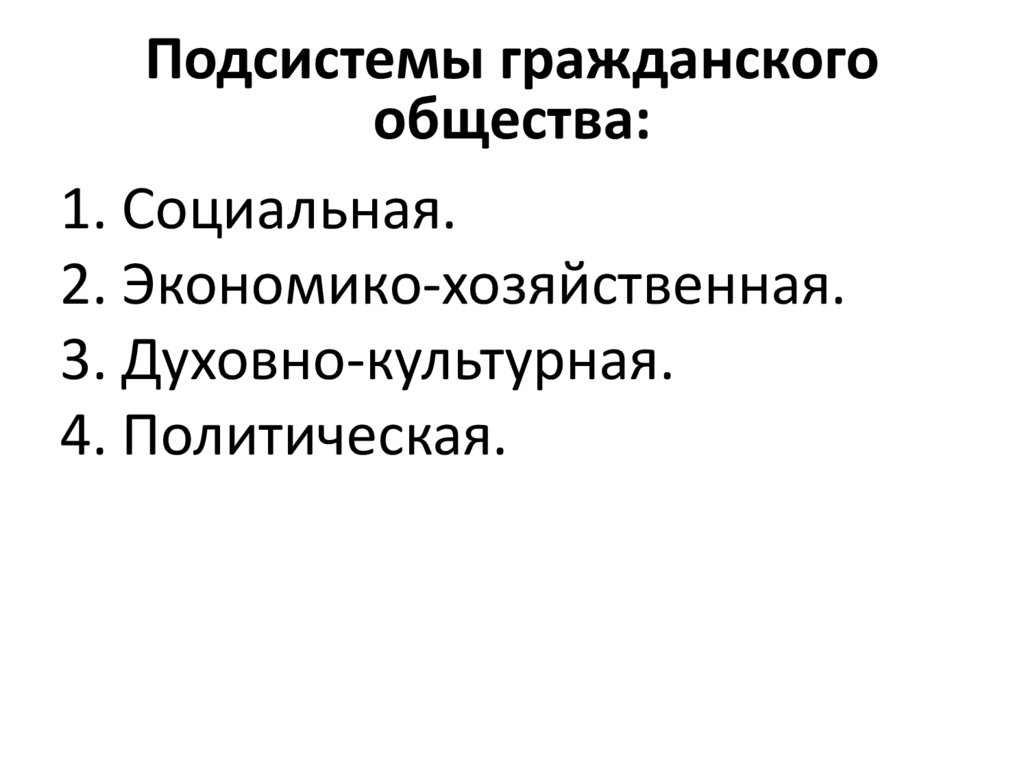 Подсистемы гражданского общества:

1. Социальная.
2. Экономико-хозяйственная.
3. Духовно-культурная.
4. Политическая.